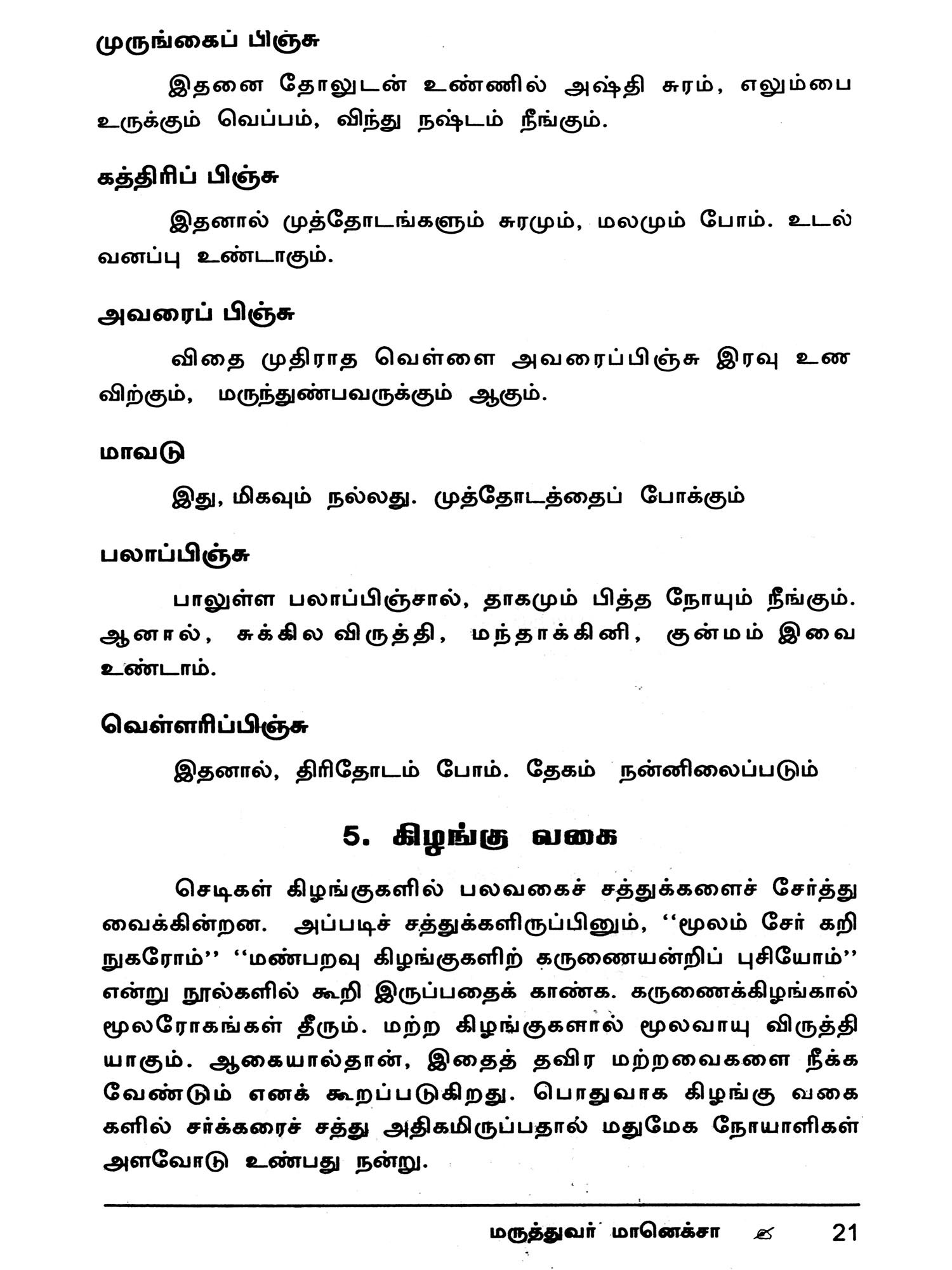 முருங்கைப் பிஞ்சு

இதனை தோலுடன் உண்ணில் அஷ்தி சுரம், எலும்பை உருக்கும் வெப்பம், விந்து நஷ்டம் நீங்கும்.

கத்திரிப் பிஞ்சு

இதனால் முத்தோடங்களும் சுரமும், மலமும் போம். உடல் வனப்பு உண்டாகும்.

அவரைப் பிஞ்சு

விதை முதிராத வெள்ளை அவரைப்பிஞ்சு இரவு உணவிற்கும், மருந்துண்பவருக்கும் ஆகும்.

மாவடு

இது, மிகவும் நல்லது. முத்தோடத்தைப் போக்கும்

பலாப்பிஞ்சு

பாலுள்ள பலாப்பிஞ்சால், தாகமும் பித்த நோயும் நீங்கும். ஆனால், சுக்கில விருத்தி, மந்தாக்கினி, குன்மம் இவை உண்டாம்.

வெள்ளரிப்பிஞ்சு

இதனால், திரிதோடம் போம். தேகம் நன்னிலைப்படும்

5. கிழங்கு வகை

செடிகள் கிழங்குகளில் பலவகைச் சத்துக்களைச் சேர்த்து வைக்கின்றன. அப்படிச் சத்துக்களிருப்பினும், ''மூலம் சேர் கறி நுகரோம்'' ''மண்பறவு கிழங்குகளிற் கருணையன்றிப் புசியோம்'' என்று நூல்களில் கூறி இருப்பதைக் காண்க. கருணைக்கிழங்கால் மூலரோகங்கள் தீரும். மற்ற கிழங்குகளால் மூலவாயு விருத்தியாகும். ஆகையால்தான், இதைத் தவிர மற்றவைகளை நீக்க வேண்டும் எனக் கூறப்படுகிறது. பொதுவாக கிழங்கு வகைகளில் சர்க்கரைச் சத்து அதிகமிருப்பதால் மதுமேக நோயாளிகள் அளவோடு உண்பது நன்று.

மருத்துவர் மானெக்சா 21